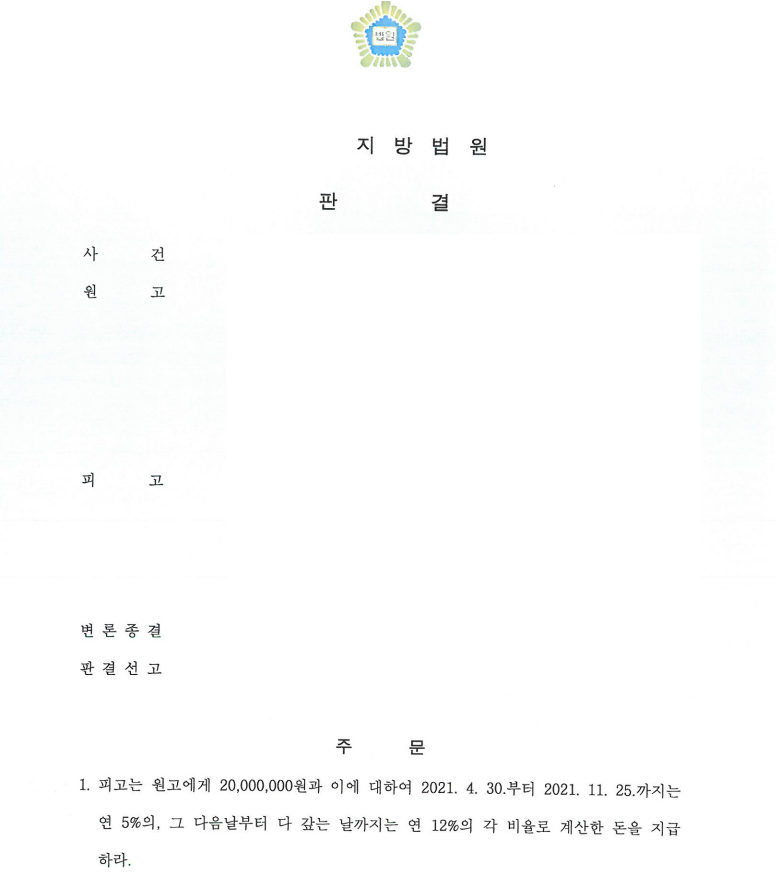 법원

지 방 법 원

판　　결

사　　건

원　　고

피　　고

변 론 종 결

판 결 선 고

주　　문

1. 피고는 원고에게 20,000,000원과 이에 대하여 2021. 4. 30.부터 2021. 11. 25.까지는 연 5%의, 그 다음날부터 다 갚는 날까지는 연 12%의 각 비율로 계산한 돈을 지급하라.